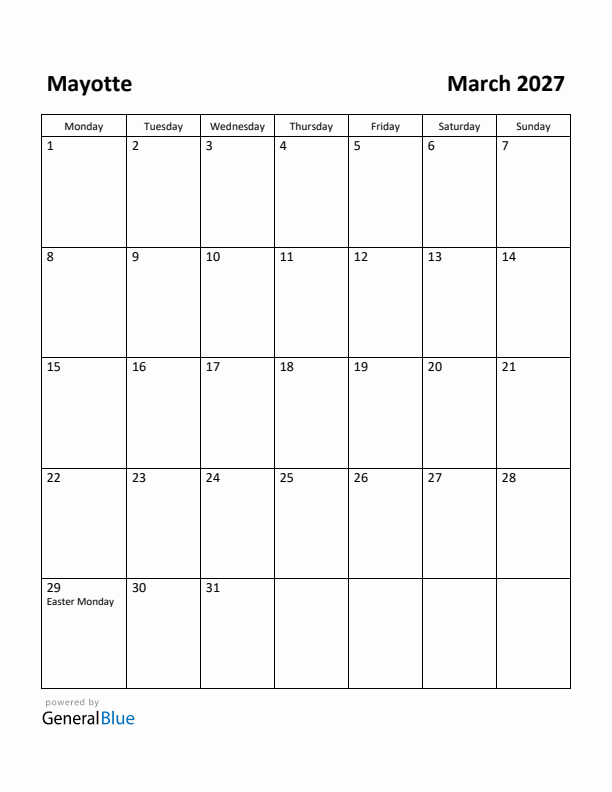 Mayotte

March 2027

| Monday | Tuesday | Wednesday | Thursday | Friday | Saturday | Sunday |
|---|---|---|---|---|---|---|
| 1 | 2 | 3 | 4 | 5 | 6 | 7 |
| 8 | 9 | 10 | 11 | 12 | 13 | 14 |
| 15 | 16 | 17 | 18 | 19 | 20 | 21 |
| 22 | 23 | 24 | 25 | 26 | 27 | 28 |
| 29 Easter Monday | 30 | 31 | | | | |

powered by
GeneralBlue